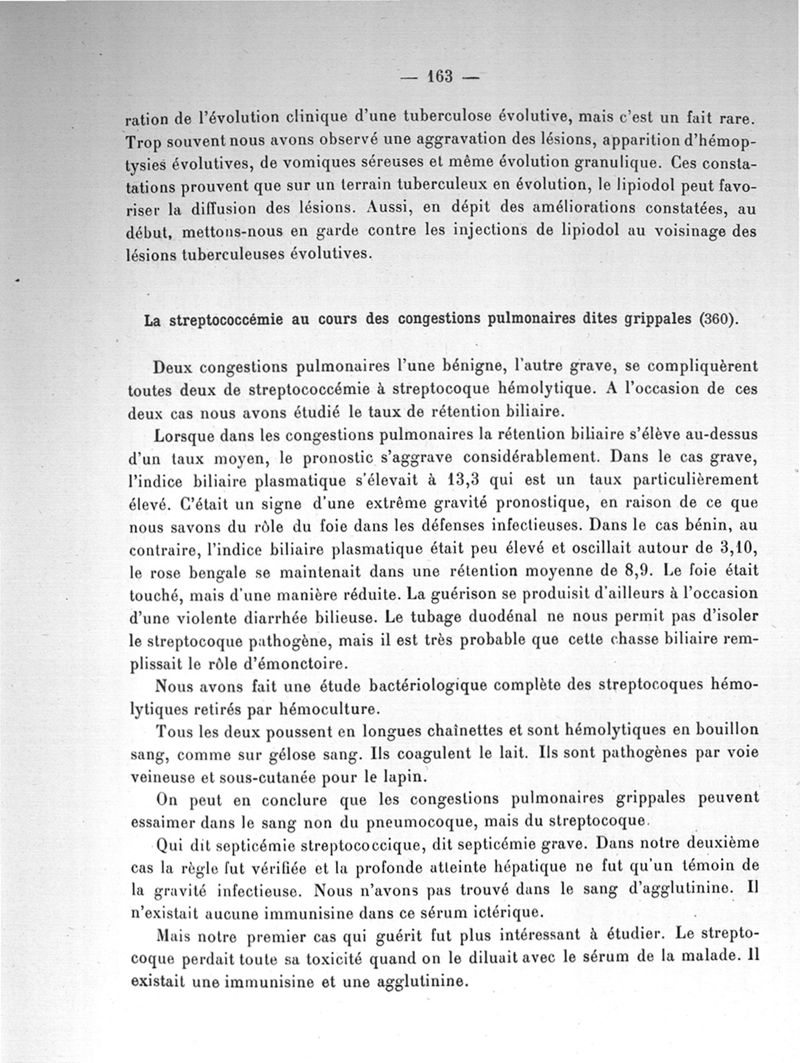 — 163 —

ration de l'évolution clinique d'une tuberculose évolutive, mais c'est un fait rare. Trop souvent nous avons observé une aggravation des lésions, apparition d'hémoptysies évolutives, de vomiques séreuses et même évolution granulique. Ces constatations prouvent que sur un terrain tuberculeux en évolution, le lipiodol peut favoriser la diffusion des lésions. Aussi, en dépit des améliorations constatées, au début, mettons-nous en garde contre les injections de lipiodol au voisinage des lésions tuberculeuses évolutives.

La streptococcémie au cours des congestions pulmonaires dites grippales (360).

Deux congestions pulmonaires l'une bénigne, l'autre grave, se compliquèrent toutes deux de streptococcémie à streptocoque hémolytique. A l'occasion de ces deux cas nous avons étudié le taux de rétention biliaire.

Lorsque dans les congestions pulmonaires la rétention biliaire s'élève au-dessus d'un taux moyen, le pronostic s'aggrave considérablement. Dans le cas grave, l'indice biliaire plasmatique s'élevait à 13,3 qui est un taux particulièrement élevé. C'était un signe d'une extrême gravité pronostique, en raison de ce que nous savons du rôle du foie dans les défenses infectieuses. Dans le cas bénin, au contraire, l'indice biliaire plasmatique était peu élevé et oscillait autour de 3,10, le rose bengale se maintenait dans une rétention moyenne de 8,9. Le foie était touché, mais d'une manière réduite. La guérison se produisit d'ailleurs à l'occasion d'une violente diarrhée bilieuse. Le tubage duodénal ne nous permit pas d'isoler le streptocoque pathogène, mais il est très probable que cette chasse biliaire remplissait le rôle d'émonctoire.

Nous avons fait une étude bactériologique complète des streptocoques hémolytiques retirés par hémoculture.

Tous les deux poussent en longues chaînettes et sont hémolytiques en bouillon sang, comme sur gélose sang. Ils coagulent le lait. Ils sont pathogènes par voie veineuse et sous-cutanée pour le lapin.

On peut en conclure que les congestions pulmonaires grippales peuvent essaimer dans le sang non du pneumocoque, mais du streptocoque.

Qui dit septicémie streptococcique, dit septicémie grave. Dans notre deuxième cas la règle fut vérifiée et la profonde atteinte hépatique ne fut qu'un témoin de la gravité infectieuse. Nous n'avons pas trouvé dans le sang d'agglutinine. Il n'existait aucune immunisine dans ce sérum ictérique.

Mais notre premier cas qui guérit fut plus intéressant à étudier. Le streptocoque perdait toute sa toxicité quand on le diluait avec le sérum de la malade. Il existait une immunisine et une agglutinine.